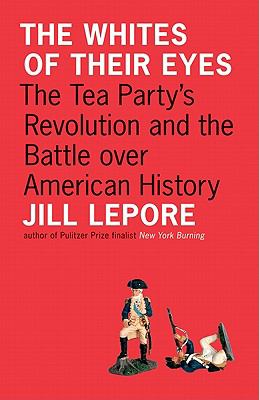 THE WHITES OF THEIR EYES

The Tea Party's Revolution and the Battle over American History

JILL LEPORE

author of Pulitzer Prize finalist New York Burning